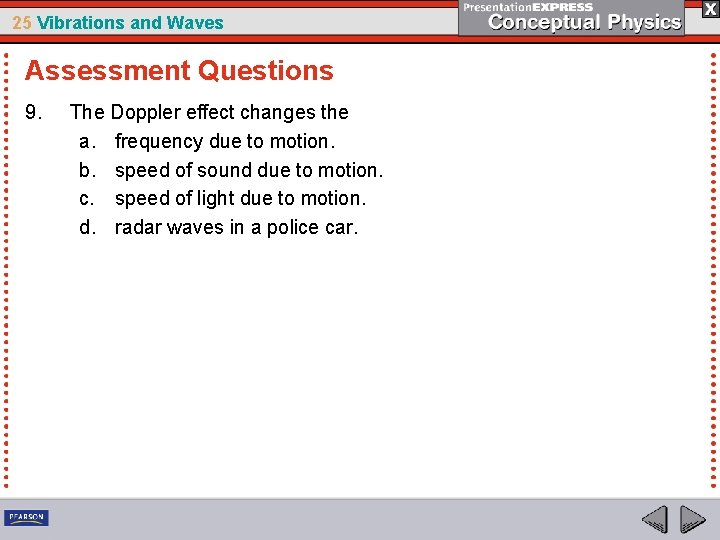 25 Vibrations and Waves

PresentationEXPRESS
Conceptual Physics

X

Assessment Questions

9. The Doppler effect changes the
a. frequency due to motion.
b. speed of sound due to motion.
c. speed of light due to motion.
d. radar waves in a police car.

PEARSON